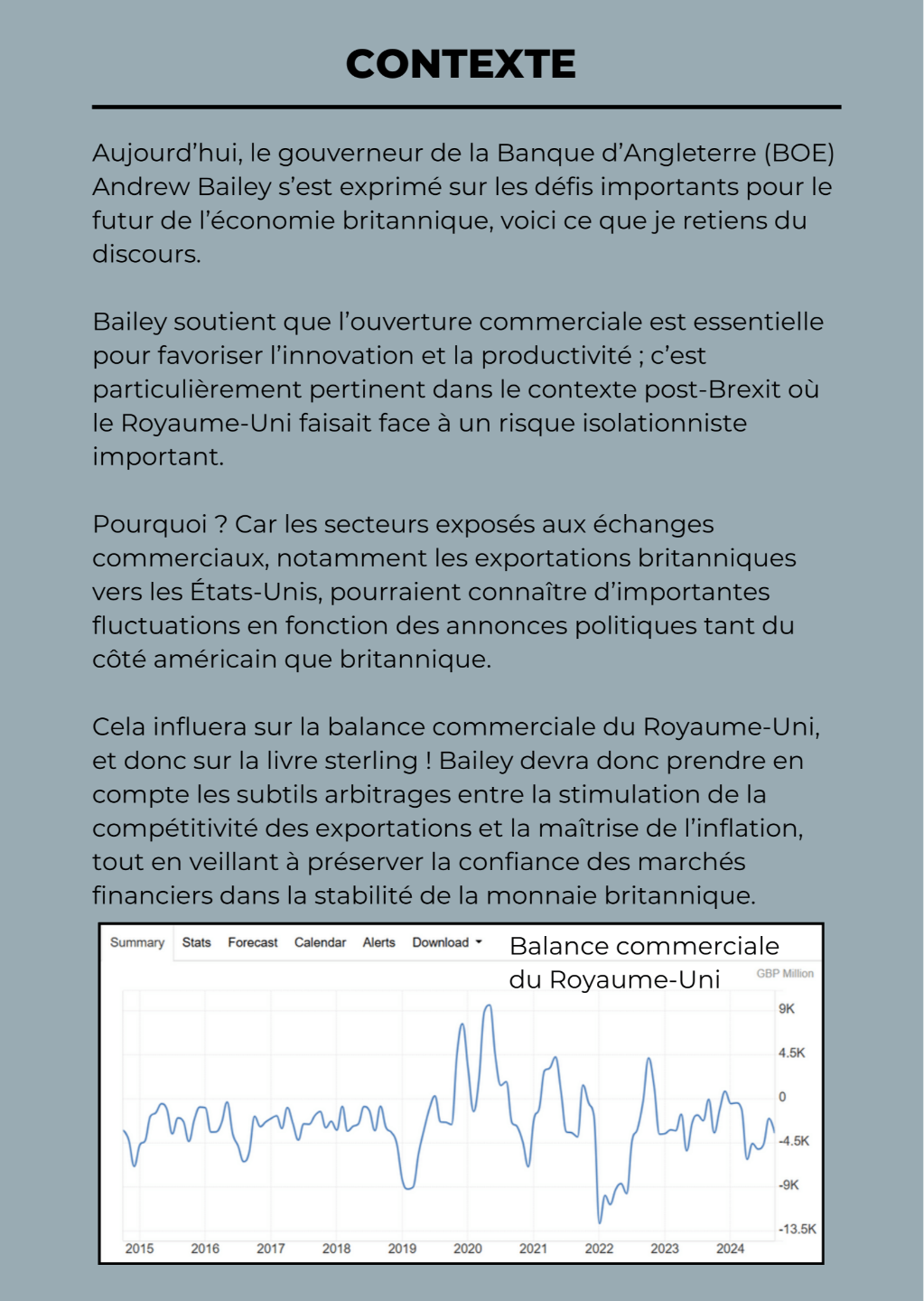 CONTEXTE

Aujourd'hui, le gouverneur de la Banque d'Angleterre (BOE) Andrew Bailey s'est exprimé sur les défis importants pour le futur de l'économie britannique, voici ce que je retiens du discours.

Bailey soutient que l'ouverture commerciale est essentielle pour favoriser l'innovation et la productivité ; c'est particulièrement pertinent dans le contexte post-Brexit où le Royaume-Uni faisait face à un risque isolationniste important.

Pourquoi ? Car les secteurs exposés aux échanges commerciaux, notamment les exportations britanniques vers les États-Unis, pourraient connaître d'importantes fluctuations en fonction des annonces politiques tant du côté américain que britannique.

Cela influera sur la balance commerciale du Royaume-Uni, et donc sur la livre sterling ! Bailey devra donc prendre en compte les subtils arbitrages entre la stimulation de la compétitivité des exportations et la maîtrise de l'inflation, tout en veillant à préserver la confiance des marchés financiers dans la stabilité de la monnaie britannique.

Summary Stats Forecast Calendar Alerts Download

Balance commerciale du Royaume-Uni

GBP Million

9K
4.5K
0
-4.5K
-9K
-13.5K

2015 2016 2017 2018 2019 2020 2021 2022 2023 2024